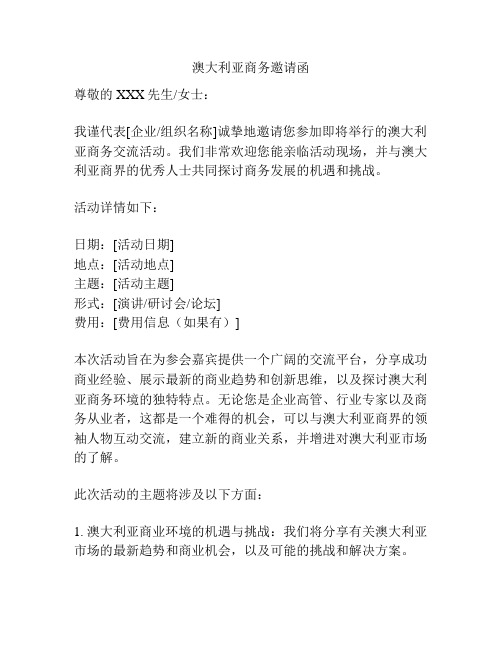 澳大利亚商务邀请函

尊敬的 XXX 先生/女士：

我谨代表[企业/组织名称]诚挚地邀请您参加即将举行的澳大利亚商务交流活动。我们非常欢迎您能亲临活动现场，并与澳大利亚商界的优秀人士共同探讨商务发展的机遇和挑战。

活动详情如下：

日期：[活动日期]
地点：[活动地点]
主题：[活动主题]
形式：[演讲/研讨会/论坛]
费用：[费用信息（如果有）]

本次活动旨在为参会嘉宾提供一个广阔的交流平台，分享成功商业经验、展示最新的商业趋势和创新思维，以及探讨澳大利亚商务环境的独特特点。无论您是企业高管、行业专家以及商务从业者，这都是一个难得的机会，可以与澳大利亚商界的领袖人物互动交流，建立新的商业关系，并增进对澳大利亚市场的了解。

此次活动的主题将涉及以下方面：

1. 澳大利亚商业环境的机遇与挑战：我们将分享有关澳大利亚市场的最新趋势和商业机会，以及可能的挑战和解决方案。